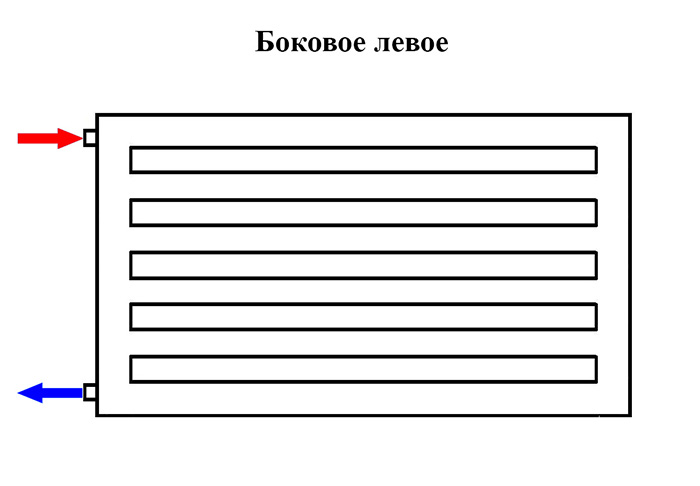 Боковое левое